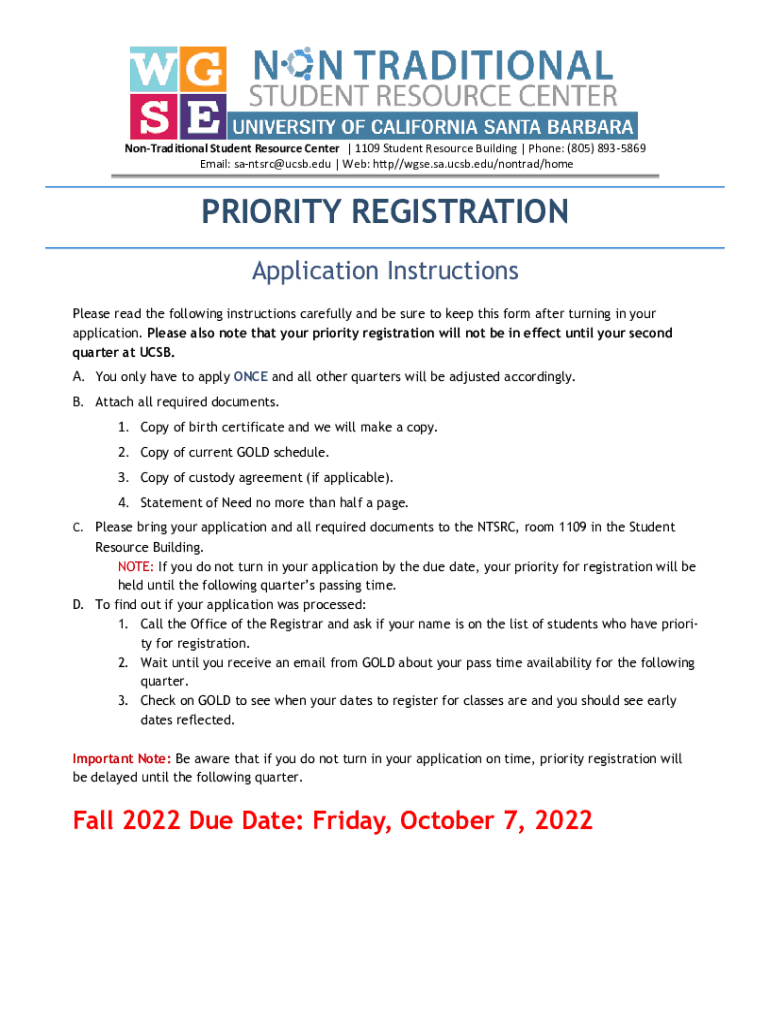 WG SE NON TRADITIONAL STUDENT RESOURCE CENTER UNIVERSITY OF CALIFORNIA SANTA BARBARA

Non-Traditional Student Resource Center | 1109 Student Resource Building | Phone: (805) 893-5869
Email: sa-ntsrc@ucsb.edu | Web: http//wgse.sa.ucsb.edu/nontrad/home

PRIORITY REGISTRATION

Application Instructions

Please read the following instructions carefully and be sure to keep this form after turning in your application. Please also note that your priority registration will not be in effect until your second quarter at UCSB.

A. You only have to apply ONCE and all other quarters will be adjusted accordingly.

B. Attach all required documents.

1. Copy of birth certificate and we will make a copy.

2. Copy of current GOLD schedule.

3. Copy of custody agreement (if applicable).

4. Statement of Need no more than half a page.

C. Please bring your application and all required documents to the NTSRC, room 1109 in the Student Resource Building.
NOTE: If you do not turn in your application by the due date, your priority for registration will be held until the following quarter's passing time.

D. To find out if your application was processed:
1. Call the Office of the Registrar and ask if your name is on the list of students who have priority for registration.
2. Wait until you receive an email from GOLD about your pass time availability for the following quarter.
3. Check on GOLD to see when your dates to register for classes are and you should see early dates reflected.

Important Note: Be aware that if you do not turn in your application on time, priority registration will be delayed until the following quarter.

Fall 2022 Due Date: Friday, October 7, 2022